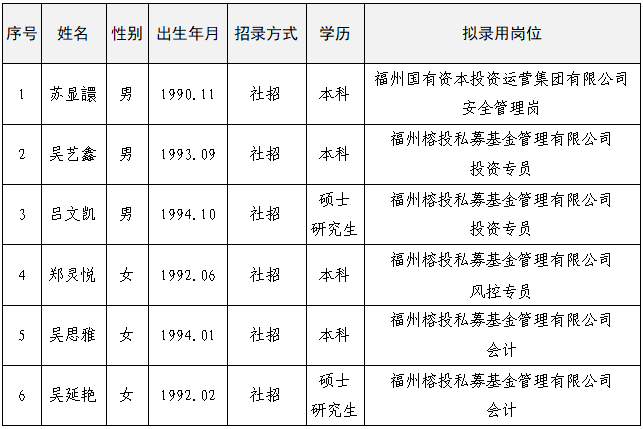 | 序号 | 姓名 | 性别 | 出生年月 | 招录方式 | 学历 | 拟录用岗位 |
|---|---|---|---|---|---|---|
| 1 | 苏显譞 | 男 | 1990.11 | 社招 | 本科 | 福州国有资本投资运营集团有限公司安全管理岗 |
| 2 | 吴艺鑫 | 男 | 1993.09 | 社招 | 本科 | 福州榕投私募基金管理有限公司投资专员 |
| 3 | 吕文凯 | 男 | 1994.10 | 社招 | 硕士研究生 | 福州榕投私募基金管理有限公司投资专员 |
| 4 | 郑灵悦 | 女 | 1992.06 | 社招 | 本科 | 福州榕投私募基金管理有限公司风控专员 |
| 5 | 吴思雅 | 女 | 1994.01 | 社招 | 本科 | 福州榕投私募基金管理有限公司会计 |
| 6 | 吴延艳 | 女 | 1992.02 | 社招 | 硕士研究生 | 福州榕投私募基金管理有限公司会计 |